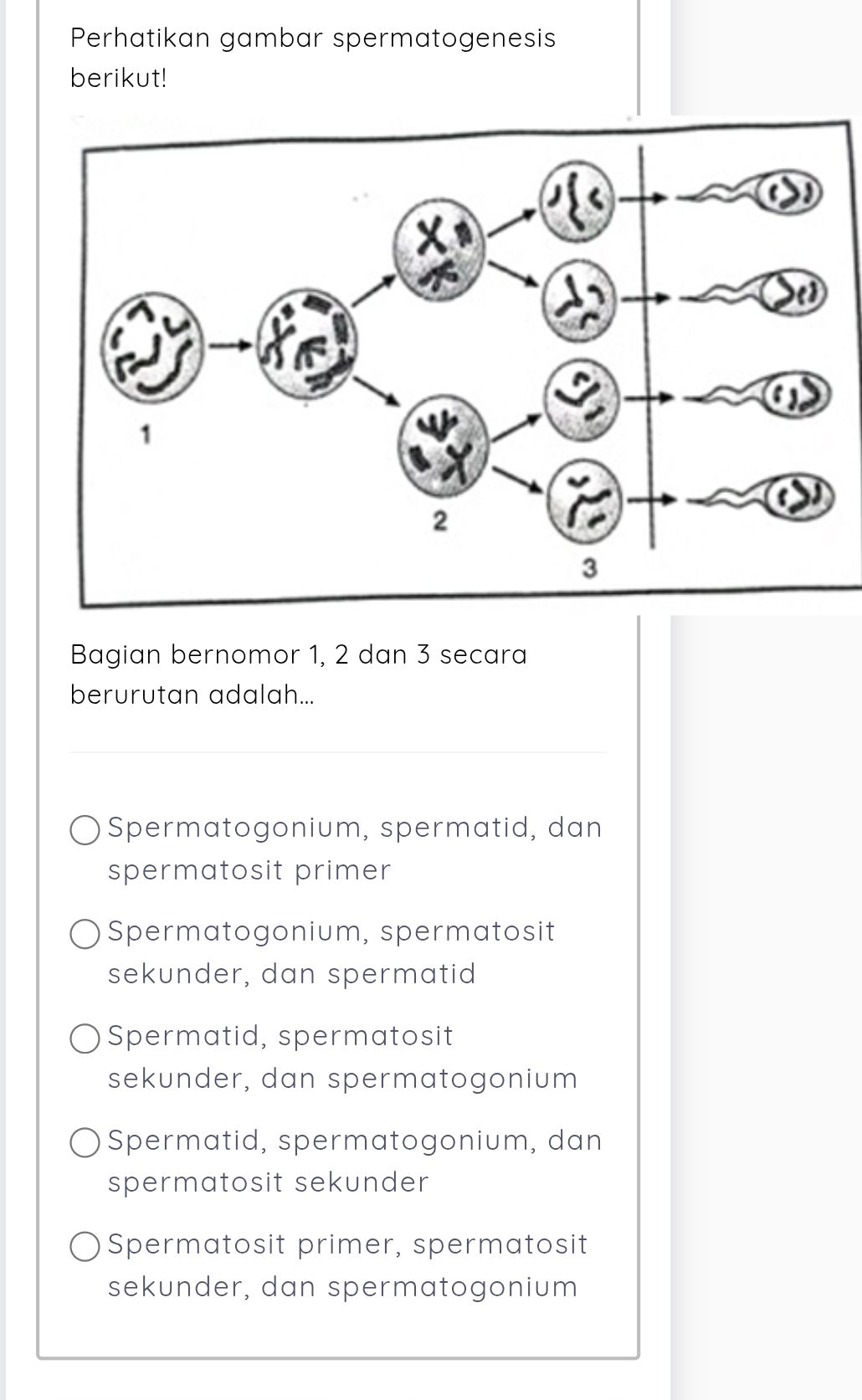 Perhatikan gambar spermatogenesis berikut!

1

2

3

Bagian bernomor 1, 2 dan 3 secara berurutan adalah...

Spermatogonium, spermatid, dan spermatosit primer

Spermatogonium, spermatosit sekunder, dan spermatid

Spermatid, spermatosit sekunder, dan spermatogonium

Spermatid, spermatogonium, dan spermatosit sekunder

Spermatosit primer, spermatosit sekunder, dan spermatogonium